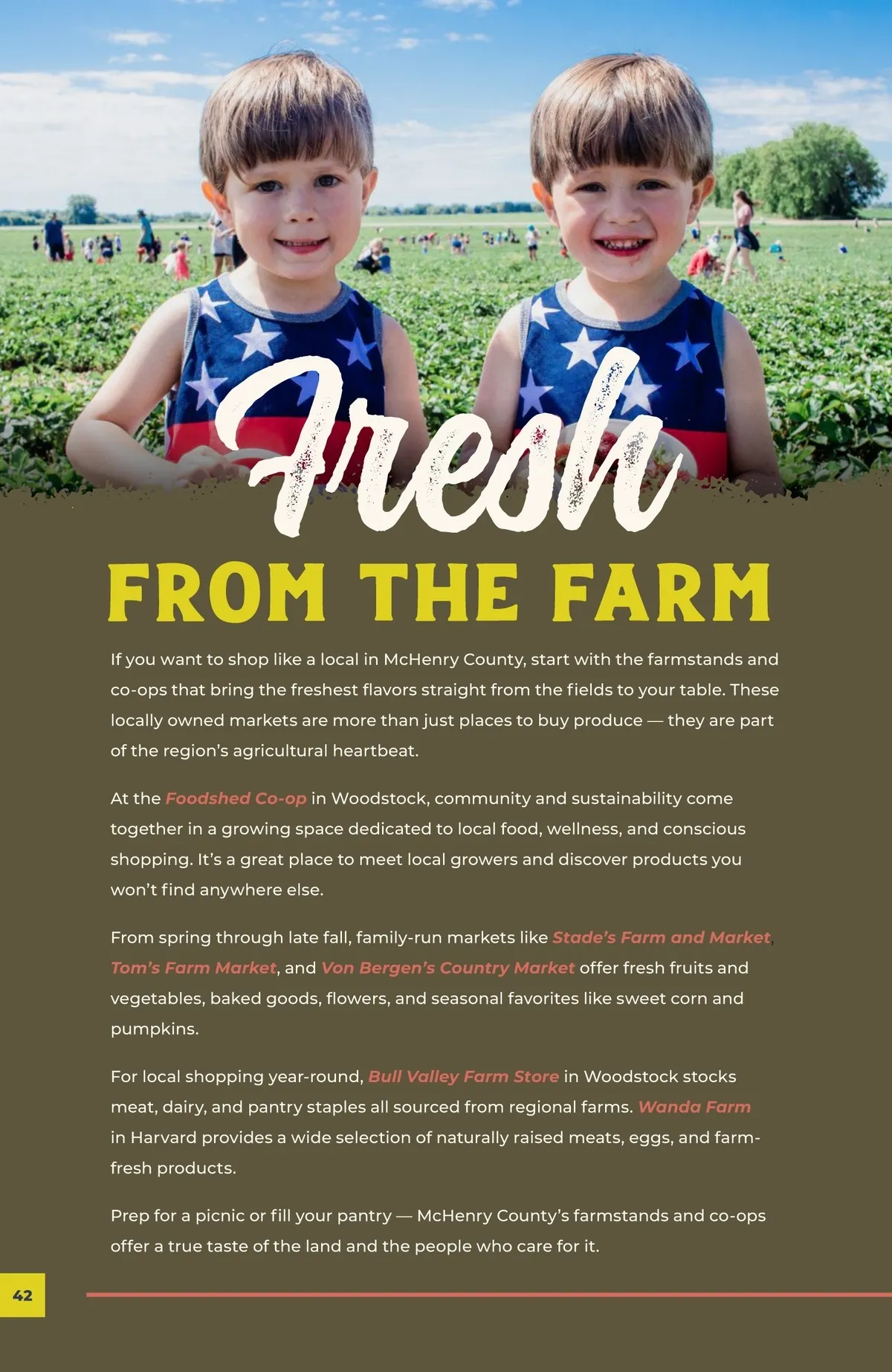 Fresh

FROM THE FARM

If you want to shop like a local in McHenry County, start with the farmstands and co-ops that bring the freshest flavors straight from the fields to your table. These locally owned markets are more than just places to buy produce — they are part of the region's agricultural heartbeat.

At the Foodshed Co-op in Woodstock, community and sustainability come together in a growing space dedicated to local food, wellness, and conscious shopping. It's a great place to meet local growers and discover products you won't find anywhere else.

From spring through late fall, family-run markets like Stade's Farm and Market, Tom's Farm Market, and Von Bergen's Country Market offer fresh fruits and vegetables, baked goods, flowers, and seasonal favorites like sweet corn and pumpkins.

For local shopping year-round, Bull Valley Farm Store in Woodstock stocks meat, dairy, and pantry staples all sourced from regional farms. Wanda Farm in Harvard provides a wide selection of naturally raised meats, eggs, and farm-fresh products.

Prep for a picnic or fill your pantry — McHenry County's farmstands and co-ops offer a true taste of the land and the people who care for it.

42